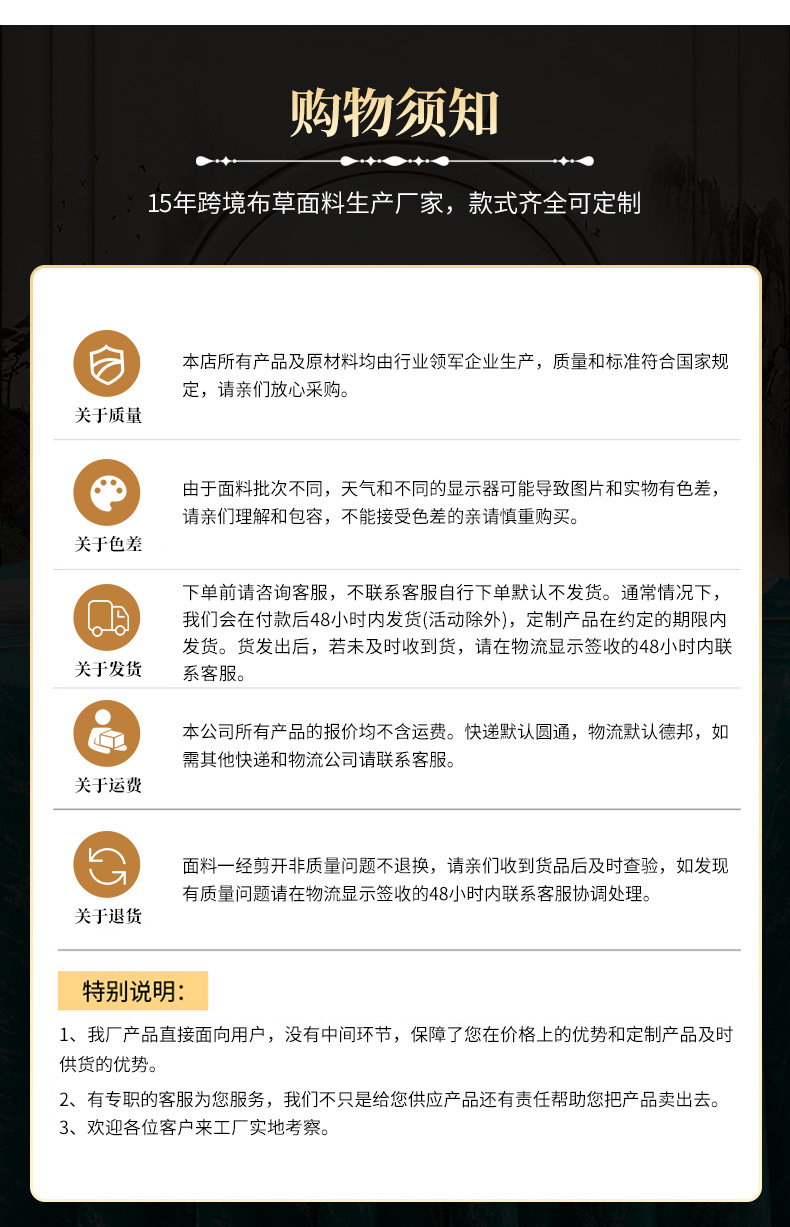 购物须知

15年跨境布草面料生产厂家，款式齐全可定制

关于质量

本店所有产品及原材料均由行业领军企业生产，质量和标准符合国家规定，请亲们放心采购。

关于色差

由于面料批次不同，天气和不同的显示器可能导致图片和实物有色差，请亲们理解和包容，不能接受色差的亲请慎重购买。

关于发货

下单前请咨询客服，不联系客服自行下单默认不发货。通常情况下，我们会在付款后48小时内发货(活动除外)，定制产品在约定的期限内发货。货发出后，若未及时收到货，请在物流显示签收的48小时内联系客服。

关于运费

本公司所有产品的报价均不含运费。快递默认圆通，物流默认德邦，如需其他快递和物流公司请联系客服。

关于退货

面料一经剪开非质量问题不退换，请亲们收到货品后及时查验，如发现有质量问题请在物流显示签收的48小时内联系客服协调处理。

特别说明：

1、我厂产品直接面向用户，没有中间环节，保障了您在价格上的优势和定制产品及时供货的优势。

2、有专职的客服为您服务，我们不只是给您供应产品还有责任帮助您把产品卖出去。
3、欢迎各位客户来工厂实地考察。